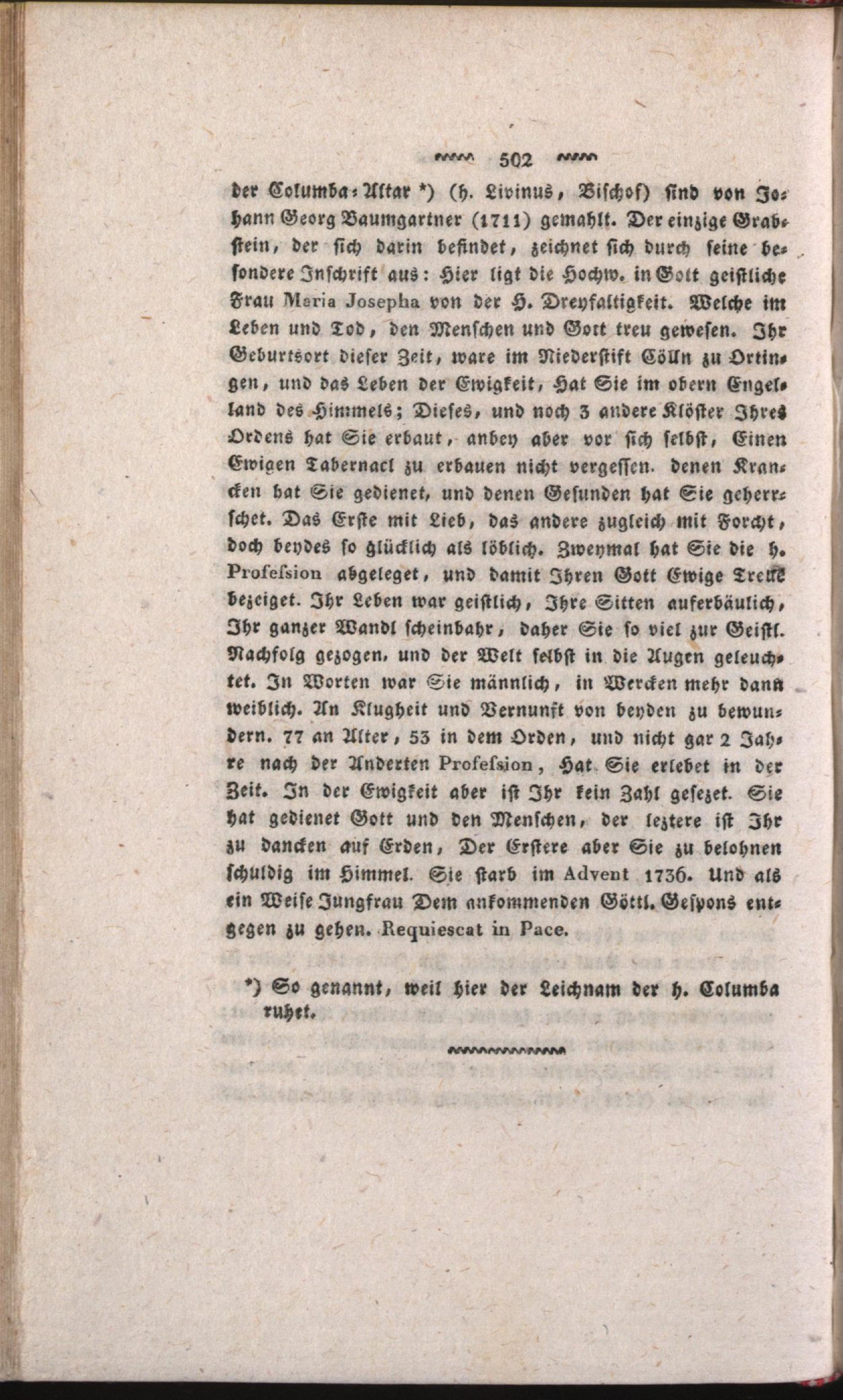 502

der Columba-Altar *) (h. Livinus, Bischof) sind von Johann Georg Baumgartner (1711) gemahlt. Der einzige Grabstein, der sich darin befindet, zeichnet sich durch seine besondere Inschrift aus: Hier ligt die Hochw. in Gott geistliche Frau Maria Josepha von der H. Dreyfaltigkeit. Welche im Leben und Tod, den Menschen und Gott treu gewesen. Ihr Geburtsort dieser Zeit, ware im Niederstift Cölln zu Ortingen, und das Leben der Ewigkeit, Hat Sie im obern Engelland des Himmels; Dieses, und noch 3 andere Klöster Ihres Ordens hat Sie erbaut, anbey aber vor sich selbst, Einen Ewigen Tabernacl zu erbauen nicht vergessen. denen Krancken hat Sie gedienet, und denen Gesunden hat Sie geherrschet. Das Erste mit Lieb, das andere zugleich mit Forcht, doch beydes so glücklich als löblich. Zweymal hat Sie die h. Profession abgeleget, und damit Ihren Gott Ewige Treue bezeiget. Ihr Leben war geistlich, Ihre Sitten auferbäulich, Ihr ganzer Wandl scheinbahr, daher Sie so viel zur Geistl. Nachfolg gezogen, und der Welt selbst in die Augen geleuchtet. In Worten war Sie männlich, in Wercken mehr dann weiblich. An Klugheit und Vernunft von beyden zu bewundern. 77 an Alter, 53 in dem Orden, und nicht gar 2 Jahre nach der Anderten Profession, Hat Sie erlebet in der Zeit. In der Ewigkeit aber ist Ihr kein Zahl gesezet. Sie hat gedienet Gott und den Menschen, der leztere ist Ihr zu dancken auf Erden, Der Erstere aber Sie zu belohnen schuldig im Himmel. Sie starb im Advent 1736. Und als ein Weise Jungfrau Dem ankommenden Göttl. Gespons entgegen zu gehen. Requiescat in Pace.

*) So genannt, weil hier der Leichnam der h. Columba ruhet.